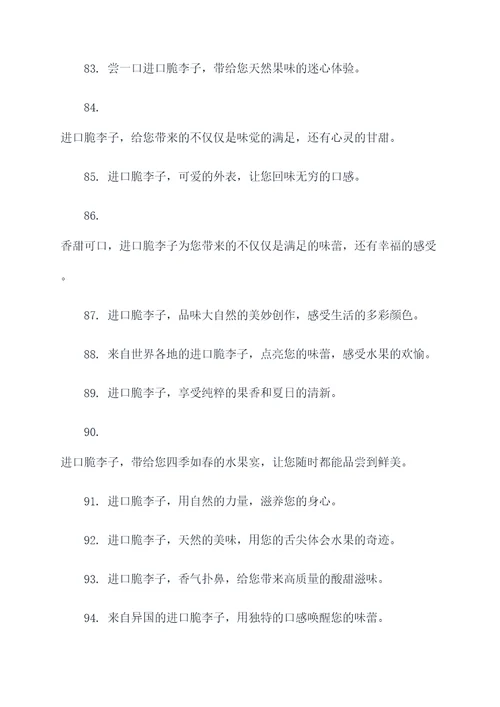 83. 尝一口进口脆李子，带给您天然果味的迷心体验。

84.

进口脆李子，给您带来的不仅仅是味觉的满足，还有心灵的甘甜。

85. 进口脆李子，可爱的外表，让您回味无穷的口感。

86.

香甜可口，进口脆李子为您带来的不仅仅是满足的味蕾，还有幸福的感受。

87. 进口脆李子，品味大自然的美妙创作，感受生活的多彩颜色。

88. 来自世界各地的进口脆李子，点亮您的味蕾，感受水果的欢愉。

89. 进口脆李子，享受纯粹的果香和夏日的清新。

90.

进口脆李子，带给您四季如春的水果宴，让您随时都能品尝到鲜美。

91. 进口脆李子，用自然的力量，滋养您的身心。

92. 进口脆李子，天然的美味，用您的舌尖体会水果的奇迹。

93. 进口脆李子，香气扑鼻，给您带来高质量的酸甜滋味。

94. 来自异国的进口脆李子，用独特的口感唤醒您的味蕾。